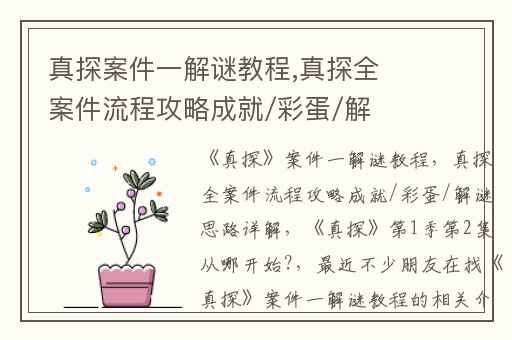 真探案件一解谜教程,真探全案件流程攻略成就/彩蛋/解

《真探》案件一解谜教程，真探全案件流程攻略成就/彩蛋/解谜思路详解，《真探》第1季第2集从哪开始?，最近不少朋友在找《真探》案件一解谜教程的相关介